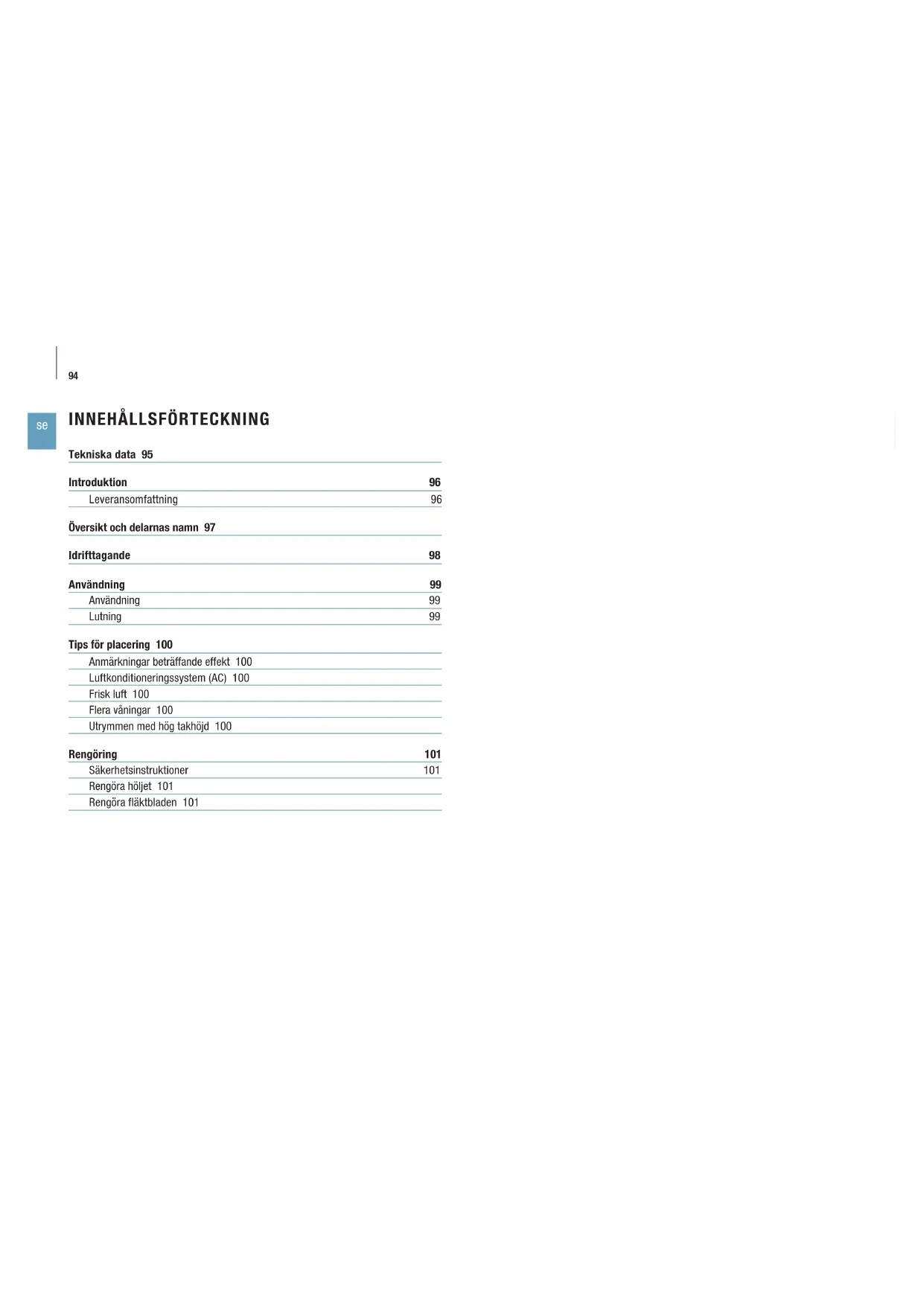 94

se

INNEHÅLLSFÖRTECKNING

Tekniska data 95

Introduktion 96
Leveransomfattning 96

Översikt och delarnas namn 97

Idrifttagande 98

Användning 99
Användning 99
Lutning 99

Tips för placering 100
Anmärkningar beträffande effekt 100
Luftkonditioneringssystem (AC) 100
Frisk luft 100
Flera våningar 100
Utrymmen med hög takhöjd 100

Rengöring 101
Säkerhetsinstruktioner 101
Rengöra höljet 101
Rengöra fläktbladen 101